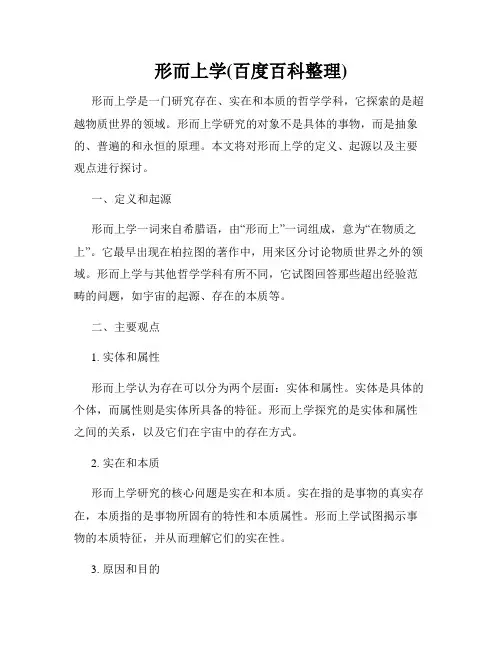 形而上学(百度百科整理)

形而上学是一门研究存在、实在和本质的哲学学科，它探索的是超越物质世界的领域。形而上学研究的对象不是具体的事物，而是抽象的、普遍的和永恒的原理。本文将对形而上学的定义、起源以及主要观点进行探讨。

一、定义和起源

形而上学一词来自希腊语，由“形而上”一词组成，意为“在物质之上”。它最早出现在柏拉图的著作中，用来区分讨论物质世界之外的领域。形而上学与其他哲学学科有所不同，它试图回答那些超出经验范畴的问题，如宇宙的起源、存在的本质等。

二、主要观点

1. 实体和属性

形而上学认为存在可以分为两个层面：实体和属性。实体是具体的个体，而属性则是实体所具备的特征。形而上学探究的是实体和属性之间的关系，以及它们在宇宙中的存在方式。

2. 实在和本质

形而上学研究的核心问题是实在和本质。实在指的是事物的真实存在，本质指的是事物所固有的特性和本质属性。形而上学试图揭示事物的本质特征，并从而理解它们的实在性。

3. 原因和目的